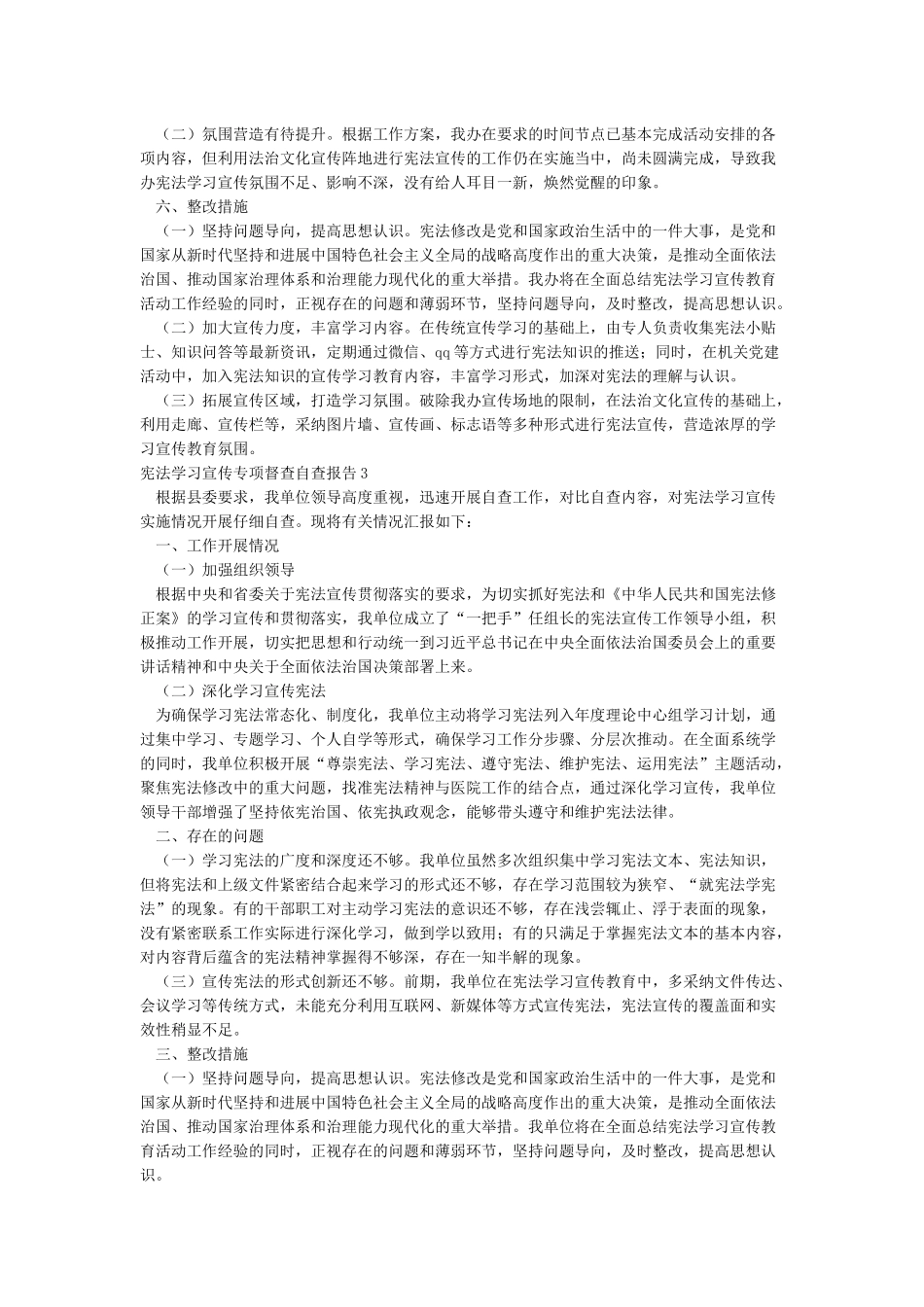 （二）氛围营造有待提升。根据工作方案，我办在要求的时间节点已基本完成活动安排的各项内容，但利用法治文化宣传阵地进行宪法宣传的工作仍在实施当中，尚未圆满完成，导致我办宪法学习宣传氛围不足、影响不深，没有给人耳目一新，焕然觉醒的印象。

六、整改措施

（一）坚持问题导向，提高思想认识。宪法修改是党和国家政治生活中的一件大事，是党和国家从新时代坚持和进展中国特色社会主义全局的战略高度作出的重大决策，是推动全面依法治国、推动国家治理体系和治理能力现代化的重大举措。我办将在全面总结宪法学习宣传教育活动工作经验的同时，正视存在的问题和薄弱环节，坚持问题导向，及时整改，提高思想认识。

（二）加大宣传力度，丰富学习内容。在传统宣传学习的基础上，由专人负责收集宪法小贴士、知识问答等最新资讯，定期通过微信、qq等方式进行宪法知识的推送；同时，在机关党建活动中，加入宪法知识的宣传学习教育内容，丰富学习形式，加深对宪法的理解与认识。

（三）拓展宣传区域，打造学习氛围。破除我办宣传场地的限制，在法治文化宣传的基础上，利用走廊、宣传栏等，采纳图片墙、宣传画、标志语等多种形式进行宪法宣传，营造浓厚的学习宣传教育氛围。

宪法学习宣传专项督查自查报告3

根据县委要求，我单位领导高度重视，迅速开展自查工作，对比自查内容，对宪法学习宣传实施情况开展仔细自查。现将有关情况汇报如下：

一、工作开展情况

（一）加强组织领导

根据中央和省委关于宪法宣传贯彻落实的要求，为切实抓好宪法和《中华人民共和国宪法修正案》的学习宣传和贯彻落实，我单位成立了“一把手”任组长的宪法宣传工作领导小组，积极推动工作开展，切实把思想和行动统一到习近平总书记在中央全面依法治国委员会上的重要讲话精神和中央关于全面依法治国决策部署上来。

（二）深化学习宣传宪法

为确保学习宪法常态化、制度化，我单位主动将学习宪法列入年度理论中心组学习计划，通过集中学习、专题学习、个人自学等形式，确保学习工作分步骤、分层次推动。在全面系统学的同时，我单位积极开展“尊崇宪法、学习宪法、遵守宪法、维护宪法、运用宪法”主题活动，聚焦宪法修改中的重大问题，找准宪法精神与医院工作的结合点，通过深化学习宣传，我单位领导干部增强了坚持依宪治国、依宪执政观念，能够带头遵守和维护宪法法律。

二、存在的问题

（一）学习宪法的广度和深度还不够。我单位虽然多次组织集中学习宪法文本、宪法知识，但将宪法和上级文件紧密结合起来学习的形式还不够，存在学习范围较为狭窄、“就宪法学宪法”的现象。有的干部职工对主动学习宪法的意识还不够，存在浅尝辄止、浮于表面的现象，没有紧密联系工作实际进行深化学习，做到学以致用；有的只满足于掌握宪法文本的基本内容，对内容背后蕴含的宪法精神掌握得不够深，存在一知半解的现象。

（三）宣传宪法的形式创新还不够。前期，我单位在宪法学习宣传教育中，多采纳文件传达、会议学习等传统方式，未能充分利用互联网、新媒体等方式宣传宪法，宪法宣传的覆盖面和实效性稍显不足。

三、整改措施

（一）坚持问题导向，提高思想认识。宪法修改是党和国家政治生活中的一件大事，是党和国家从新时代坚持和进展中国特色社会主义全局的战略高度作出的重大决策，是推动全面依法治国、推动国家治理体系和治理能力现代化的重大举措。我单位将在全面总结宪法学习宣传教育活动工作经验的同时，正视存在的问题和薄弱环节，坚持问题导向，及时整改，提高思想认识。